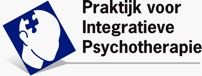 Praktijk voor
Integratieve
Psychotherapie